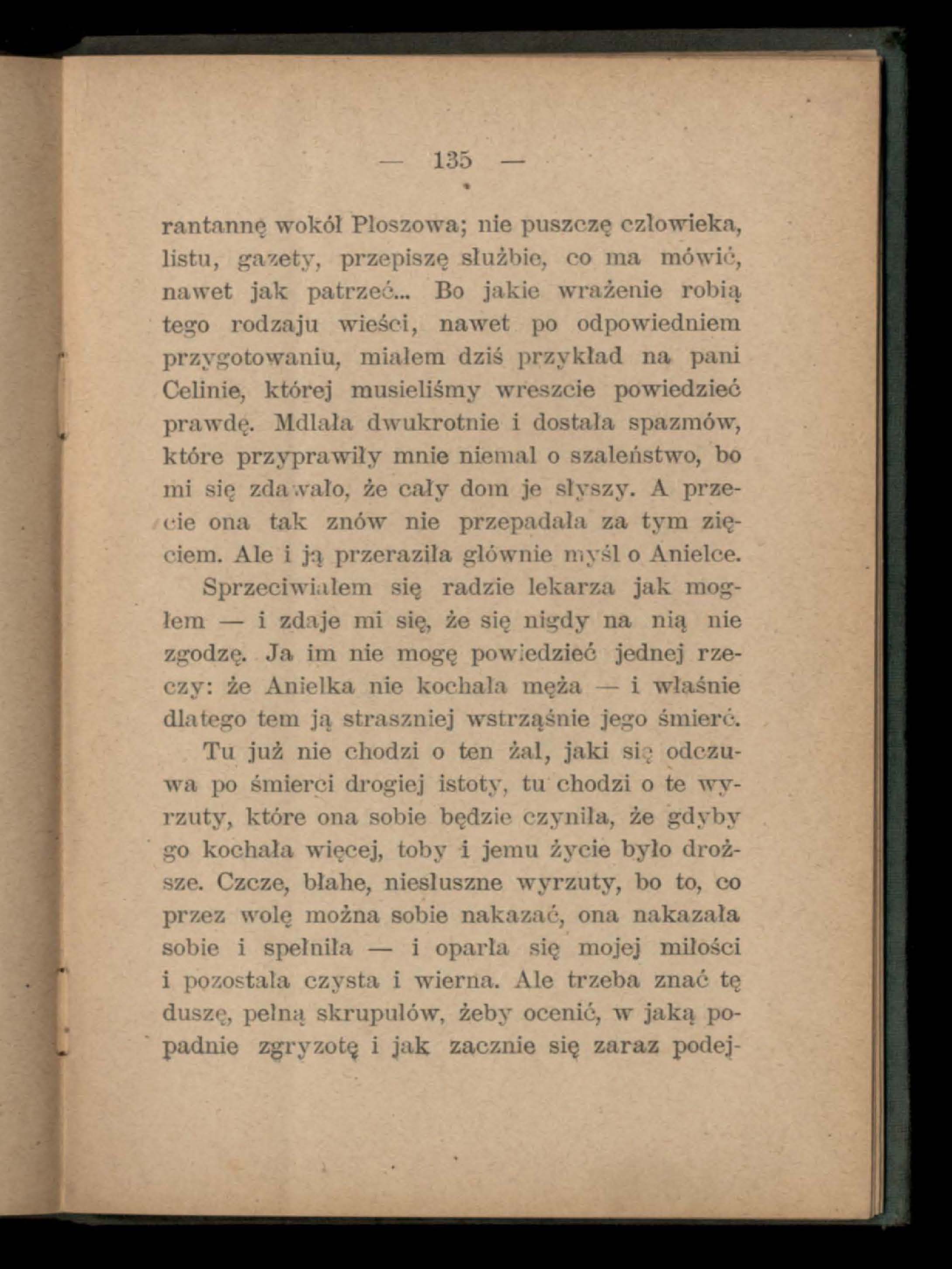 — 135 —

rantannę wokół Płoszowa; nie puszczę człowieka, listu, gazety, przepiszę służbie, co ma mówić, nawet jak patrzeć... Bo jakie wrażenie robią tego rodzaju wieści, nawet po odpowiedniem przygotowaniu, miałem dziś przykład na pani Celinie, której musieliśmy wreszcie powiedzieć prawdę. Mdlała dwukrotnie i dostała spazmów, które przyprawiły mnie niemal o szaleństwo, bo mi się zdawało, że cały dom je słyszy. A przecie ona tak znów nie przepadała za tym zięciem. Ale i ją przeraziła głównie myśl o Anielce.

Sprzeciwiałem się radzie lekarza jak mogłem — i zdaje mi się, że się nigdy na nią nie zgodzę. Ja im nie mogę powiedzieć jednej rzeczy: że Anielka nie kochała męża — i właśnie dlatego tem ją straszniej wstrząśnie jego śmierć.

Tu już nie chodzi o ten żal, jaki się odczuwa po śmierci drogiej istoty, tu chodzi o te wyrzuty, które ona sobie będzie czyniła, że gdyby go kochała więcej, toby i jemu życie było droższe. Czcze, błahe, niesłuszne wyrzuty, bo to, co przez wolę można sobie nakazać, ona nakazała sobie i spełniła — i oparła się mojej miłości i pozostała czysta i wierna. Ale trzeba znać tę duszę, pełną skrupułów, żeby ocenić, w jaką popadnie zgryzotę i jak zacznie się zaraz podej-